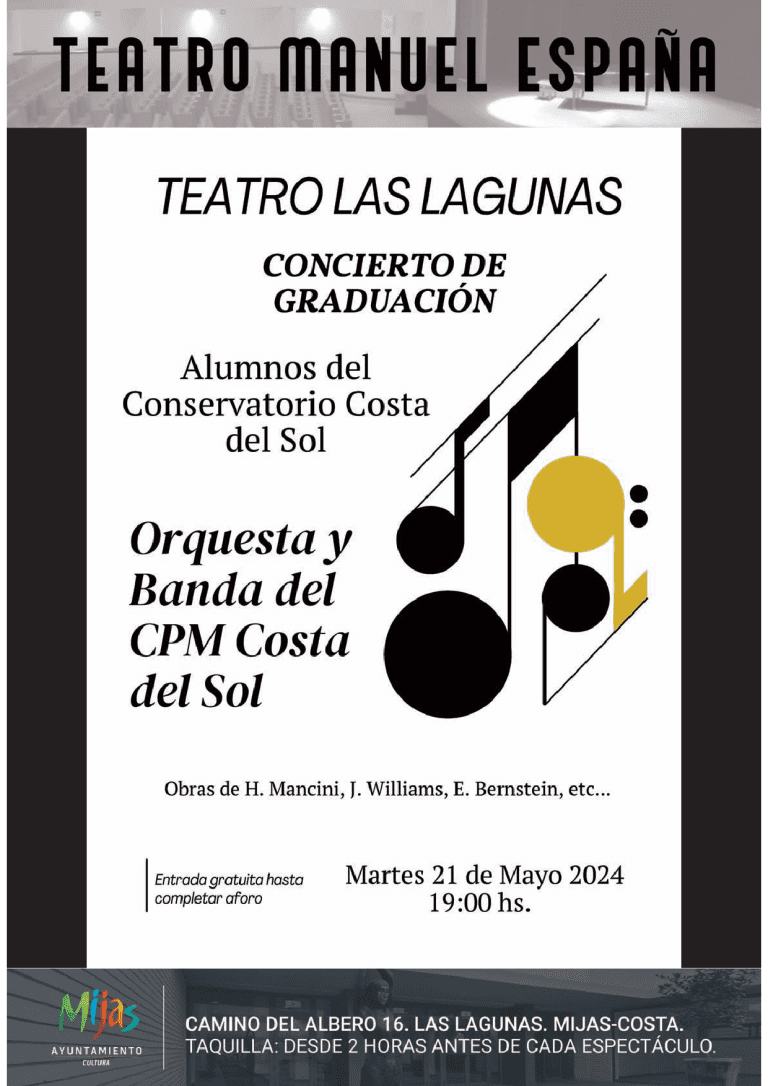 TEATRO MANUEL ESPAÑA

TEATRO LAS LAGUNAS

CONCIERTO DE GRADUACIÓN

Alumnos del Conservatorio Costa del Sol

Orquesta y Banda del CPM Costa del Sol

Obras de H. Mancini, J. Williams, E. Bernstein, etc...

Entrada gratuita hasta completar aforo

Martes 21 de Mayo 2024
19:00 hs.

Mijas
AYUNTAMIENTO
CULTURA

CAMINO DEL ALBERO 16. LAS LAGUNAS. MIJAS-COSTA.
TAQUILLA: DESDE 2 HORAS ANTES DE CADA ESPECTÁCULO.